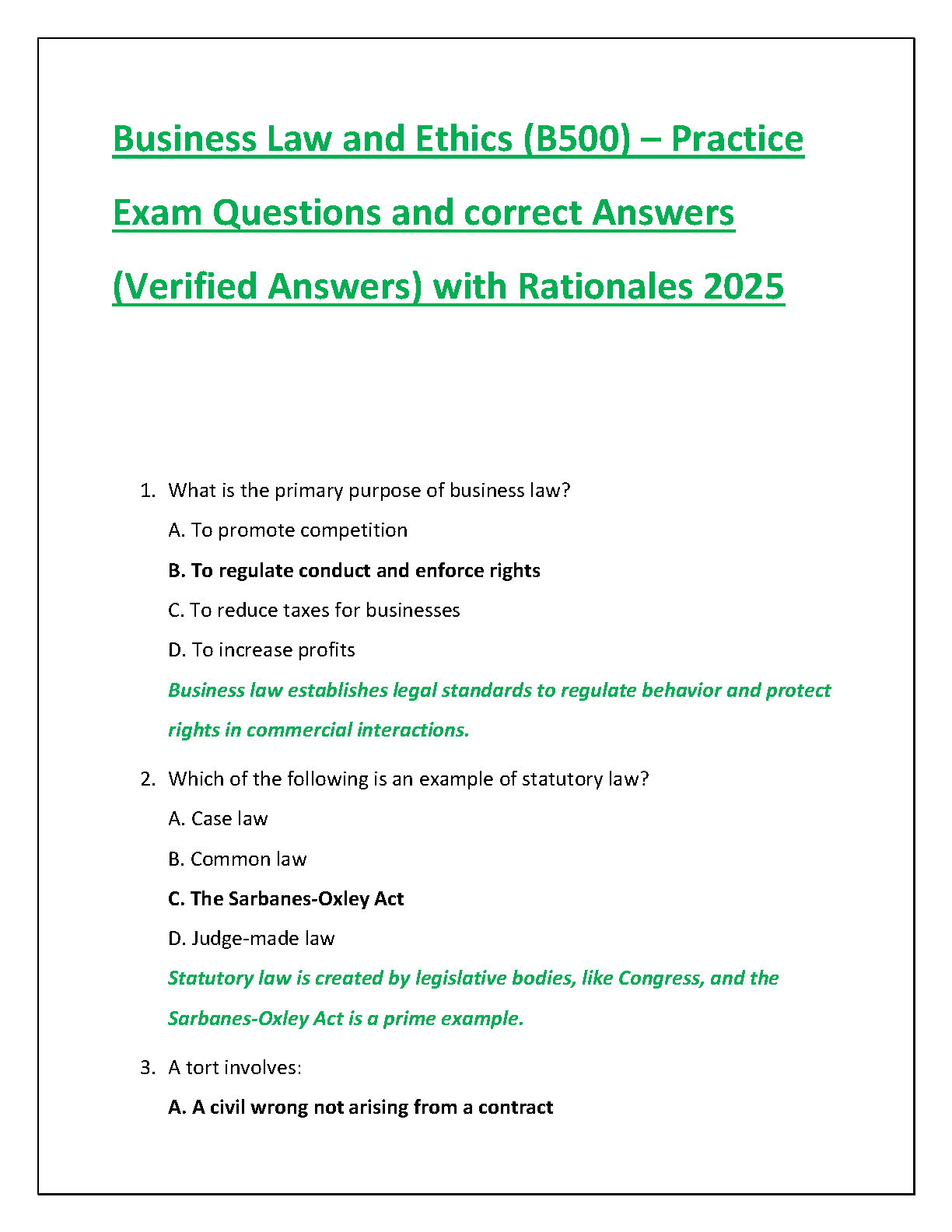 Business Law and Ethics (B500) – Practice Exam Questions and correct Answers (Verified Answers) with Rationales 2025

1. What is the primary purpose of business law?

A. To promote competition

B. To regulate conduct and enforce rights

C. To reduce taxes for businesses

D. To increase profits

Business law establishes legal standards to regulate behavior and protect rights in commercial interactions.

2. Which of the following is an example of statutory law?

A. Case law

B. Common law

C. The Sarbanes-Oxley Act

D. Judge-made law

Statutory law is created by legislative bodies, like Congress, and the Sarbanes-Oxley Act is a prime example.

3. A tort involves:

A. A civil wrong not arising from a contract